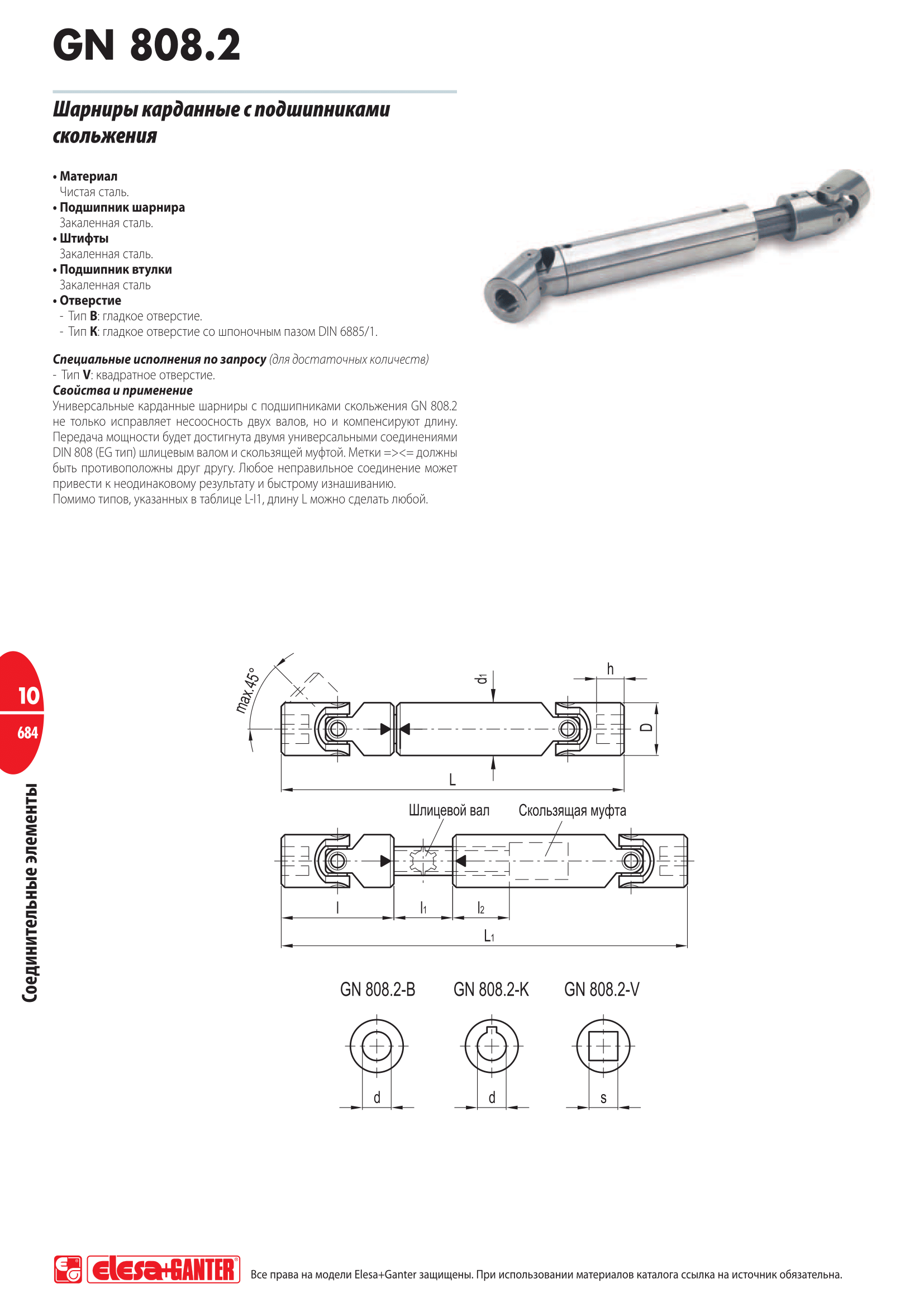 GN 808.2

Шарниры карданные с подшипниками скольжения

• Материал
Чистая сталь.
• Подшипник шарнира
Закаленная сталь.
• Штифты
Закаленная сталь.
• Подшипник втулки
Закаленная сталь
• Отверстие
- Тип B: гладкое отверстие.
- Тип K: гладкое отверстие со шпоночным пазом DIN 6885/1.

Специальные исполнения по запросу (для достаточных количеств)
- Тип V: квадратное отверстие.
Свойства и применение
Универсальные карданные шарниры с подшипниками скольжения GN 808.2 не только исправляет несоосность двух валов, но и компенсируют длину. Передача мощности будет достигнута двумя универсальными соединениями DIN 808 (EG тип) шлицевым валом и скользящей муфтой. Метки =><= должны быть противоположны друг другу. Любое неправильное соединение может привести к неодинаковому результату и быстрому изнашиванию.
Помимо типов, указанных в таблице L-l1, длину L можно сделать любой.

10
684
Соединительные элементы

max.45°
$d_1$
h
D
L
Шлицевой вал
Скользящая муфта
l
$l_1$
$l_2$
$L_1$

GN 808.2-B
GN 808.2-K
GN 808.2-V
d
d
s

elesa+GANTER
Все права на модели Elesa+Ganter защищены. При использовании материалов каталога ссылка на источник обязательна.